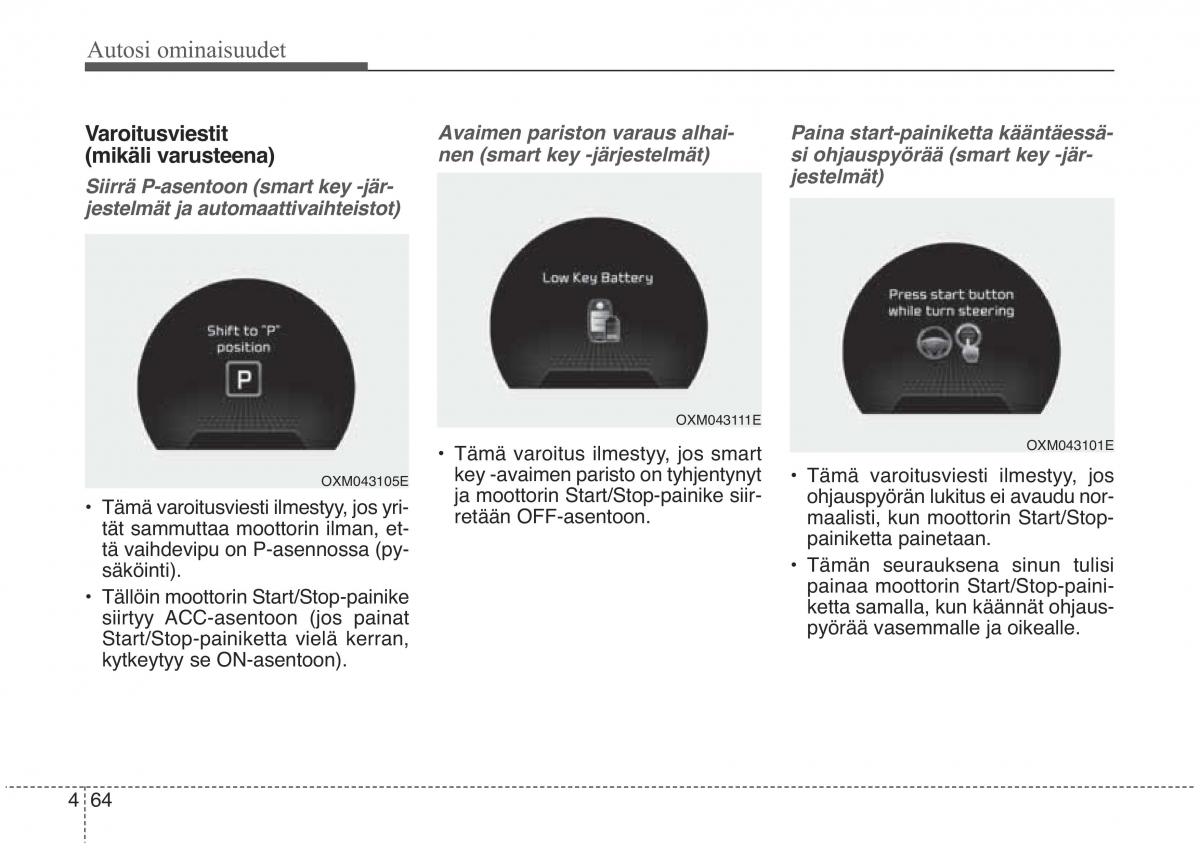 Autosi ominaisuudet

Varoitusviestit (mikäli varusteena)

Siirrä P-asentoon (smart key -järjestelmät ja automaattivaihteistot)

Shift to "P" position

P

OXM043105E

• Tämä varoitusviesti ilmestyy, jos yrität sammuttaa moottorin ilman, että vaihdevipu on P-asennossa (pysäköinti).
• Tällöin moottorin Start/Stop-painike siirtyy ACC-asentoon (jos painat Start/Stop-painiketta vielä kerran, kytkeytyy se ON-asentoon).

Avaimen pariston varaus alhainen (smart key -järjestelmät)

Low Key Battery

OXM043111E

• Tämä varoitus ilmestyy, jos smart key -avaimen paristo on tyhjentynyt ja moottorin Start/Stop-painike siirretään OFF-asentoon.

Paina start-painiketta kääntäessäsi ohjauspyörää (smart key -järjestelmät)

Press start button while turn steering

OXM043101E

• Tämä varoitusviesti ilmestyy, jos ohjauspyörän lukitus ei avaudu normaalisti, kun moottorin Start/Stop-painiketta painetaan.
• Tämän seurauksena sinun tulisi painaa moottorin Start/Stop-painiketta samalla, kun käännät ohjauspyörää vasemmalle ja oikealle.

4 64